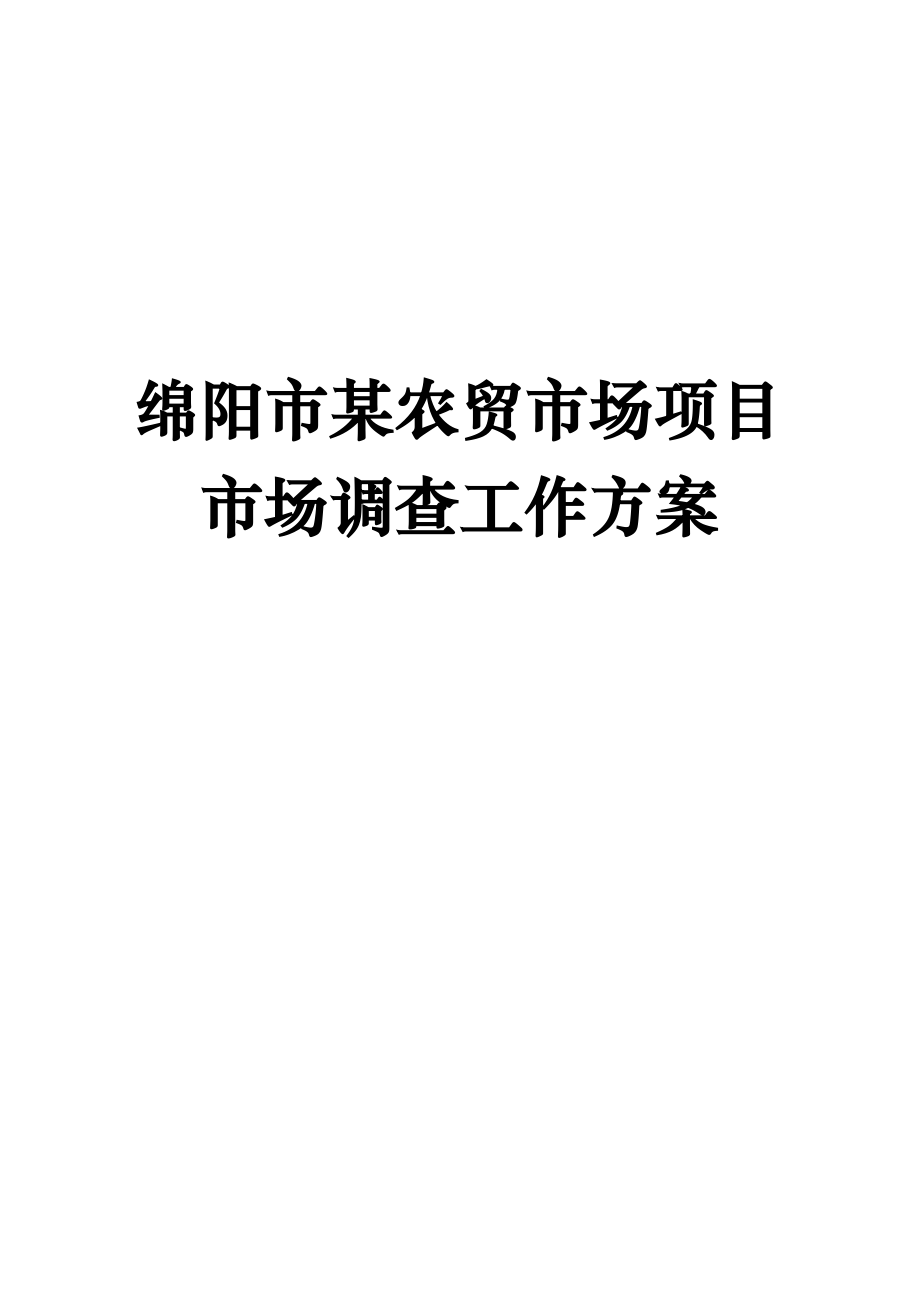 绵阳市某农贸市场项目
市场调查工作方案